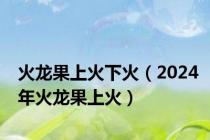 火龙果上火下火（2024年火龙果上火）